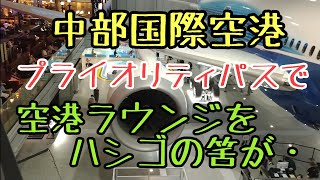 中部国際空港

プライオリティパスで

空港ラウンジを
ハシゴの筈が・